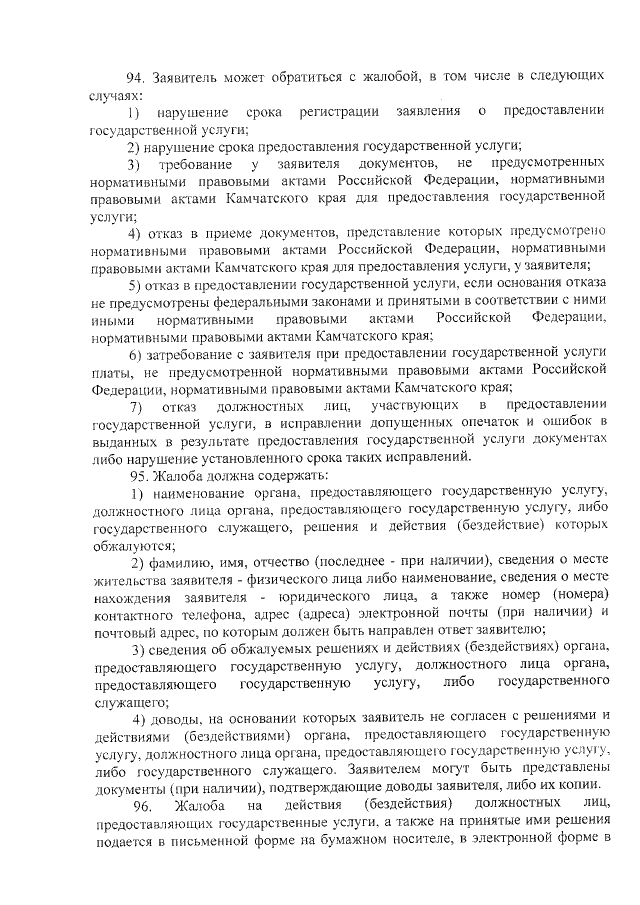 94. Заявитель может обратиться с жалобой, в том числе в следующих случаях:

1) нарушение срока регистрации заявления о предоставлении государственной услуги;

2) нарушение срока предоставления государственной услуги;

3) требование у заявителя документов, не предусмотренных нормативными правовыми актами Российской Федерации, нормативными правовыми актами Камчатского края для предоставления государственной услуги;

4) отказ в приеме документов, представление которых предусмотрено нормативными правовыми актами Российской Федерации, нормативными правовыми актами Камчатского края для предоставления услуги, у заявителя;

5) отказ в предоставлении государственной услуги, если основания отказа не предусмотрены федеральными законами и принятыми в соответствии с ними иными нормативными правовыми актами Российской Федерации, нормативными правовыми актами Камчатского края;

6) затребование с заявителя при предоставлении государственной услуги платы, не предусмотренной нормативными правовыми актами Российской Федерации, нормативными правовыми актами Камчатского края;

7) отказ должностных лиц, участвующих в предоставлении государственной услуги, в исправлении допущенных опечаток и ошибок в выданных в результате предоставления государственной услуги документах либо нарушение установленного срока таких исправлений.

95. Жалоба должна содержать:

1) наименование органа, предоставляющего государственную услугу, должностного лица органа, предоставляющего государственную услугу, либо государственного служащего, решения и действия (бездействие) которых обжалуются;

2) фамилию, имя, отчество (последнее - при наличии), сведения о месте жительства заявителя - физического лица либо наименование, сведения о месте нахождения заявителя - юридического лица, а также номер (номера) контактного телефона, адрес (адреса) электронной почты (при наличии) и почтовый адрес, по которым должен быть направлен ответ заявителю;

3) сведения об обжалуемых решениях и действиях (бездействиях) органа, предоставляющего государственную услугу, должностного лица органа, предоставляющего государственную услугу, либо государственного служащего;

4) доводы, на основании которых заявитель не согласен с решениями и действиями (бездействиями) органа, предоставляющего государственную услугу, должностного лица органа, предоставляющего государственную услугу, либо государственного служащего. Заявителем могут быть представлены документы (при наличии), подтверждающие доводы заявителя, либо их копии.

96. Жалоба на действия (бездействия) должностных лиц, предоставляющих государственные услуги, а также на принятые ими решения подается в письменной форме на бумажном носителе, в электронной форме в